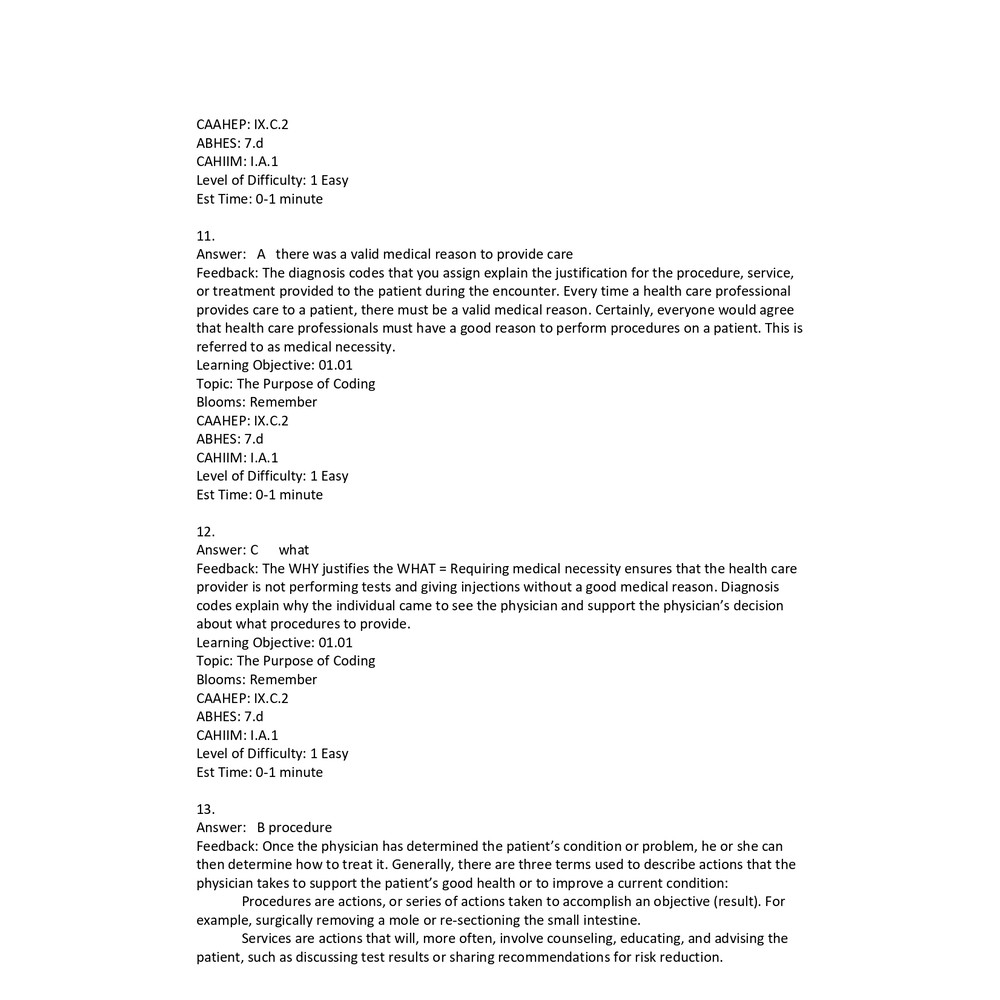 CAAHEP: IX.C.2
ABHES: 7.d
CAHIIM: I.A.1
Level of Difficulty: 1 Easy
Est Time: 0-1 minute

11.
Answer: A there was a valid medical reason to provide care
Feedback: The diagnosis codes that you assign explain the justification for the procedure, service, or treatment provided to the patient during the encounter. Every time a health care professional provides care to a patient, there must be a valid medical reason. Certainly, everyone would agree that health care professionals must have a good reason to perform procedures on a patient. This is referred to as medical necessity.
Learning Objective: 01.01
Topic: The Purpose of Coding
Blooms: Remember
CAAHEP: IX.C.2
ABHES: 7.d
CAHIIM: I.A.1
Level of Difficulty: 1 Easy
Est Time: 0-1 minute

12.
Answer: C what
Feedback: The WHY justifies the WHAT = Requiring medical necessity ensures that the health care provider is not performing tests and giving injections without a good medical reason. Diagnosis codes explain why the individual came to see the physician and support the physician's decision about what procedures to provide.
Learning Objective: 01.01
Topic: The Purpose of Coding
Blooms: Remember
CAAHEP: IX.C.2
ABHES: 7.d
CAHIIM: I.A.1
Level of Difficulty: 1 Easy
Est Time: 0-1 minute

13.
Answer: B procedure
Feedback: Once the physician has determined the patient's condition or problem, he or she can then determine how to treat it. Generally, there are three terms used to describe actions that the physician takes to support the patient's good health or to improve a current condition:
Procedures are actions, or series of actions taken to accomplish an objective (result). For example, surgically removing a mole or re-sectioning the small intestine.
Services are actions that will, more often, involve counseling, educating, and advising the patient, such as discussing test results or sharing recommendations for risk reduction.